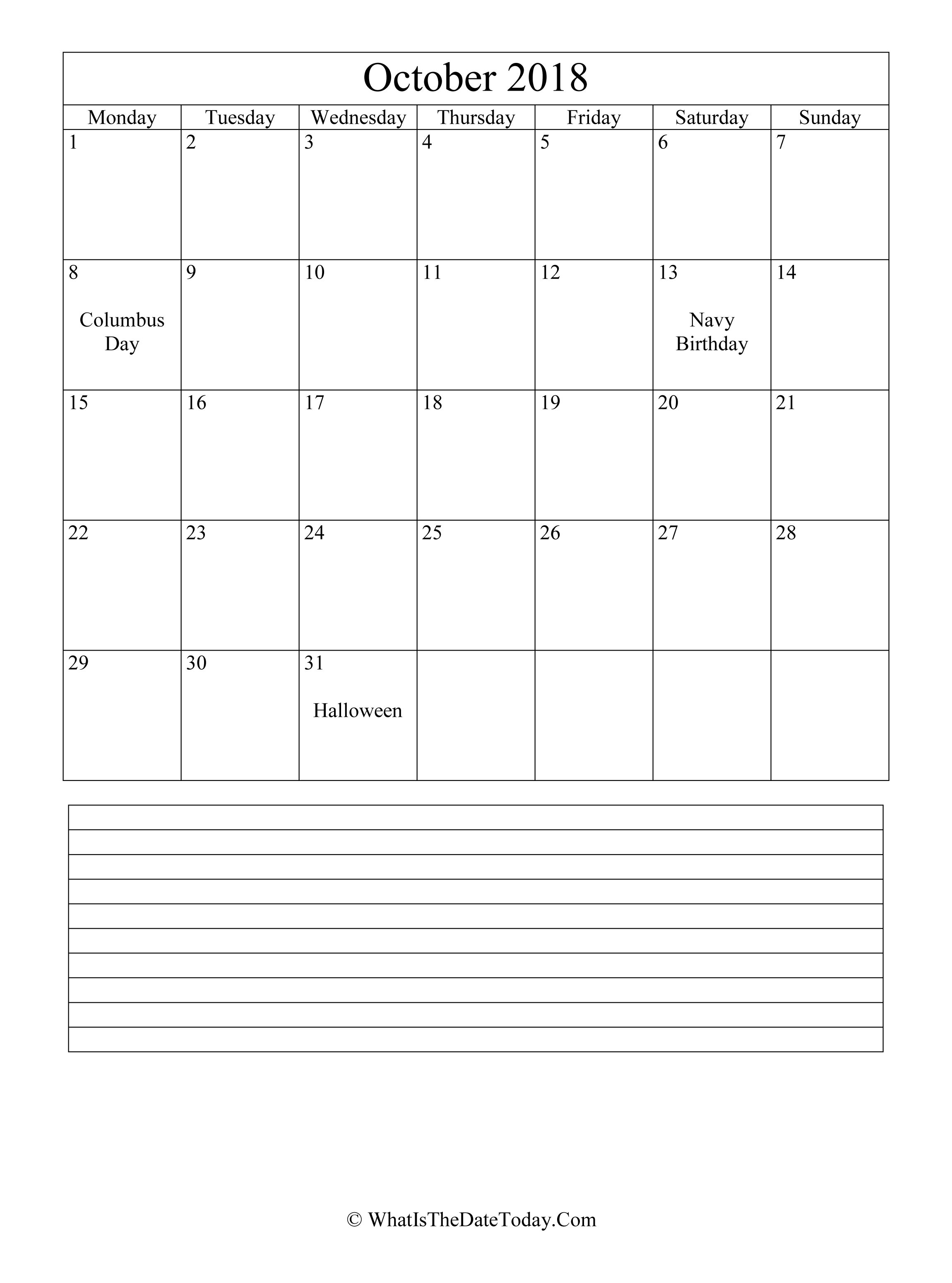 October 2018

| Monday | Tuesday | Wednesday | Thursday | Friday | Saturday | Sunday |
|---|---|---|---|---|---|---|
| 1 | 2 | 3 | 4 | 5 | 6 | 7 |
| 8 Columbus Day | 9 | 10 | 11 | 12 | 13 Navy Birthday | 14 |
| 15 | 16 | 17 | 18 | 19 | 20 | 21 |
| 22 | 23 | 24 | 25 | 26 | 27 | 28 |
| 29 | 30 | 31 Halloween | | | | |

© WhatIsTheDateToday.Com